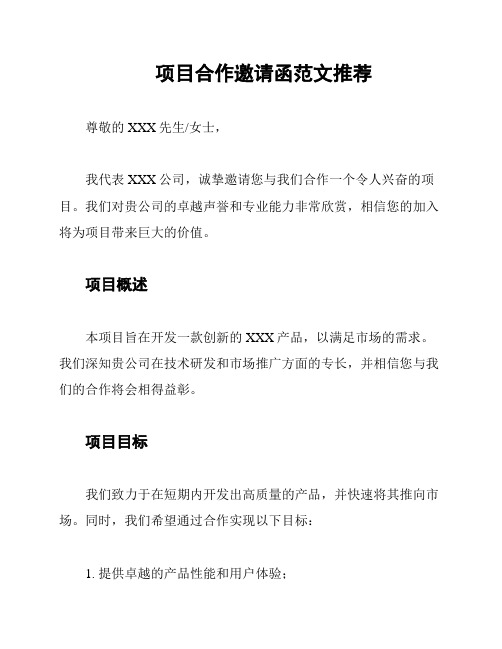 项目合作邀请函范文推荐

尊敬的 XXX 先生/女士，

我代表 XXX 公司，诚挚邀请您与我们合作一个令人兴奋的项目。我们对贵公司的卓越声誉和专业能力非常欣赏，相信您的加入将为项目带来巨大的价值。

项目概述

本项目旨在开发一款创新的 XXX 产品，以满足市场的需求。我们深知贵公司在技术研发和市场推广方面的专长，并相信您与我们的合作将会相得益彰。

项目目标

我们致力于在短期内开发出高质量的产品，并快速将其推向市场。同时，我们希望通过合作实现以下目标：

1. 提供卓越的产品性能和用户体验；